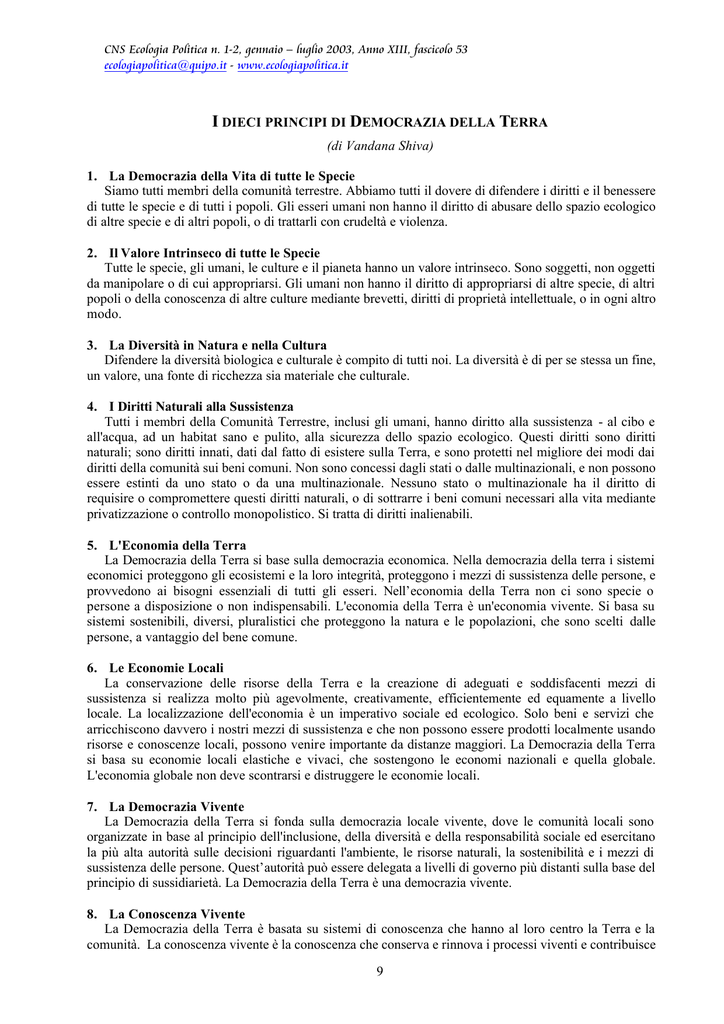 CNS Ecologia Politica n. 1-2, gennaio – luglio 2003, Anno XIII, fascicolo 53
ecologiapolitica@quipo.it - www.ecologiapolitica.it

I DIECI PRINCIPI DI DEMOCRAZIA DELLA TERRA

(di Vandana Shiva)

1. La Democrazia della Vita di tutte le Specie
Siamo tutti membri della comunità terrestre. Abbiamo tutti il dovere di difendere i diritti e il benessere di tutte le specie e di tutti i popoli. Gli esseri umani non hanno il diritto di abusare dello spazio ecologico di altre specie e di altri popoli, o di trattarli con crudeltà e violenza.

2. Il Valore Intrinseco di tutte le Specie
Tutte le specie, gli umani, le culture e il pianeta hanno un valore intrinseco. Sono soggetti, non oggetti da manipolare o di cui appropriarsi. Gli umani non hanno il diritto di appropriarsi di altre specie, di altri popoli o della conoscenza di altre culture mediante brevetti, diritti di proprietà intellettuale, o in ogni altro modo.

3. La Diversità in Natura e nella Cultura
Difendere la diversità biologica e culturale è compito di tutti noi. La diversità è di per se stessa un fine, un valore, una fonte di ricchezza sia materiale che culturale.

4. I Diritti Naturali alla Sussistenza
Tutti i membri della Comunità Terrestre, inclusi gli umani, hanno diritto alla sussistenza - al cibo e all'acqua, ad un habitat sano e pulito, alla sicurezza dello spazio ecologico. Questi diritti sono diritti naturali; sono diritti innati, dati dal fatto di esistere sulla Terra, e sono protetti nel migliore dei modi dai diritti della comunità sui beni comuni. Non sono concessi dagli stati o dalle multinazionali, e non possono essere estinti da uno stato o da una multinazionale. Nessuno stato o multinazionale ha il diritto di requisire o compromettere questi diritti naturali, o di sottrarre i beni comuni necessari alla vita mediante privatizzazione o controllo monopolistico. Si tratta di diritti inalienabili.

5. L'Economia della Terra
La Democrazia della Terra si base sulla democrazia economica. Nella democrazia della terra i sistemi economici proteggono gli ecosistemi e la loro integrità, proteggono i mezzi di sussistenza delle persone, e provvedono ai bisogni essenziali di tutti gli esseri. Nell'economia della Terra non ci sono specie o persone a disposizione o non indispensabili. L'economia della Terra è un'economia vivente. Si basa su sistemi sostenibili, diversi, pluralistici che proteggono la natura e le popolazioni, che sono scelti dalle persone, a vantaggio del bene comune.

6. Le Economie Locali
La conservazione delle risorse della Terra e la creazione di adeguati e soddisfacenti mezzi di sussistenza si realizza molto più agevolmente, creativamente, efficientemente ed equamente a livello locale. La localizzazione dell'economia è un imperativo sociale ed ecologico. Solo beni e servizi che arricchiscono davvero i nostri mezzi di sussistenza e che non possono essere prodotti localmente usando risorse e conoscenze locali, possono venire importante da distanze maggiori. La Democrazia della Terra si basa su economie locali elastiche e vivaci, che sostengono le economi nazionali e quella globale. L'economia globale non deve scontrarsi e distruggere le economie locali.

7. La Democrazia Vivente
La Democrazia della Terra si fonda sulla democrazia locale vivente, dove le comunità locali sono organizzate in base al principio dell'inclusione, della diversità e della responsabilità sociale ed esercitano la più alta autorità sulle decisioni riguardanti l'ambiente, le risorse naturali, la sostenibilità e i mezzi di sussistenza delle persone. Quest'autorità può essere delegata a livelli di governo più distanti sulla base del principio di sussidiarietà. La Democrazia della Terra è una democrazia vivente.

8. La Conoscenza Vivente
La Democrazia della Terra è basata su sistemi di conoscenza che hanno al loro centro la Terra e la comunità. La conoscenza vivente è la conoscenza che conserva e rinnova i processi viventi e contribuisce

9